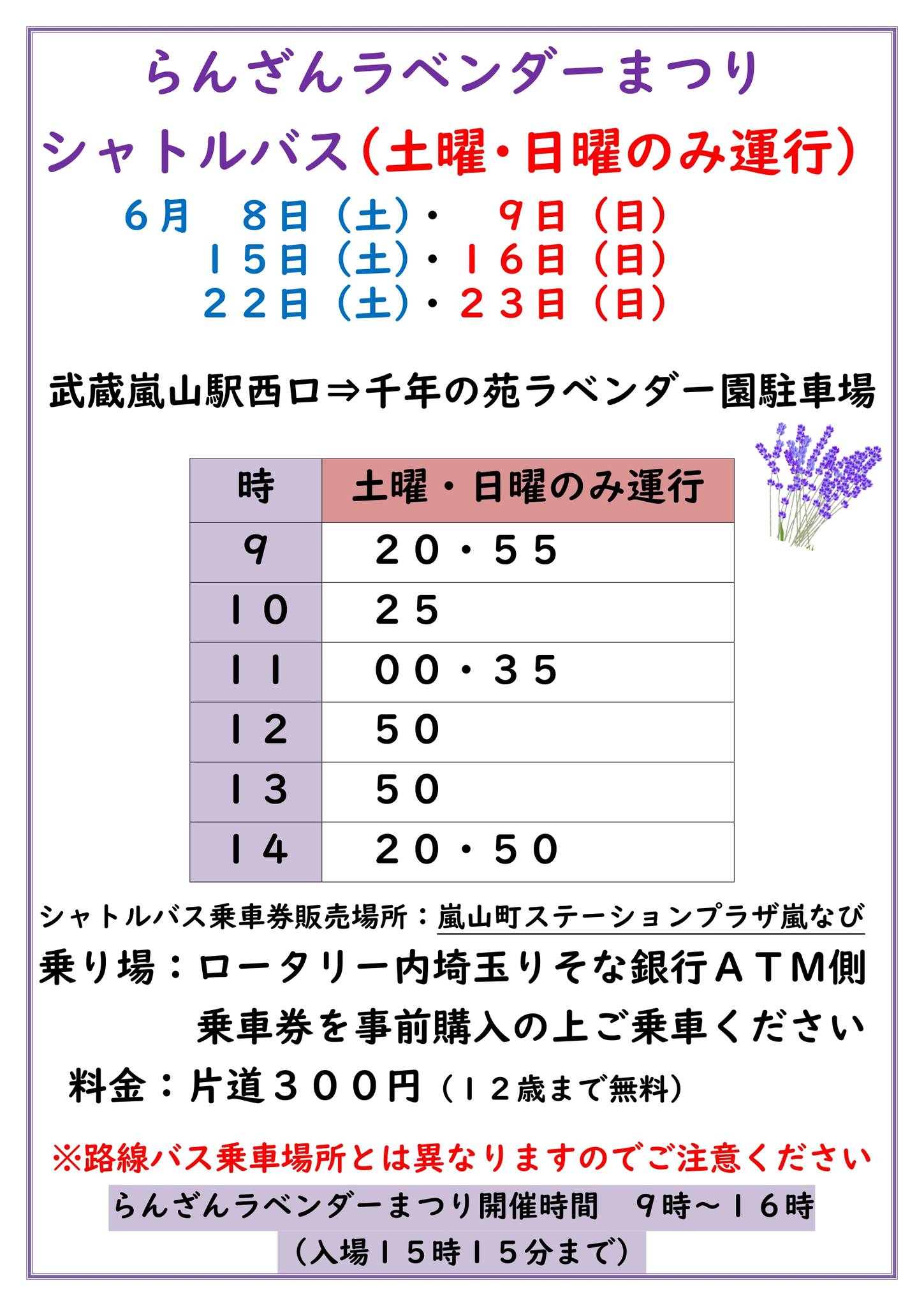 らんざんラベンダーまつり

シャトルバス（土曜・日曜のみ運行）

６月　８日（土）・　９日（日）
１５日（土）・１６日（日）
２２日（土）・２３日（日）

武蔵嵐山駅西口⇒千年の苑ラベンダー園駐車場

| 時 | 土曜・日曜のみ運行 |
|---|---|
| ９ | ２０・５５ |
| １０ | ２５ |
| １１ | ００・３５ |
| １２ | ５０ |
| １３ | ５０ |
| １４ | ２０・５０ |

シャトルバス乗車券販売場所：嵐山町ステーションプラザ嵐なび

乗り場：ロータリー内埼玉りそな銀行ＡＴＭ側

乗車券を事前購入の上ご乗車ください

料金：片道３００円（１２歳まで無料）

※路線バス乗車場所とは異なりますのでご注意ください

らんざんラベンダーまつり開催時間　９時～１６時
（入場１５時１５分まで）